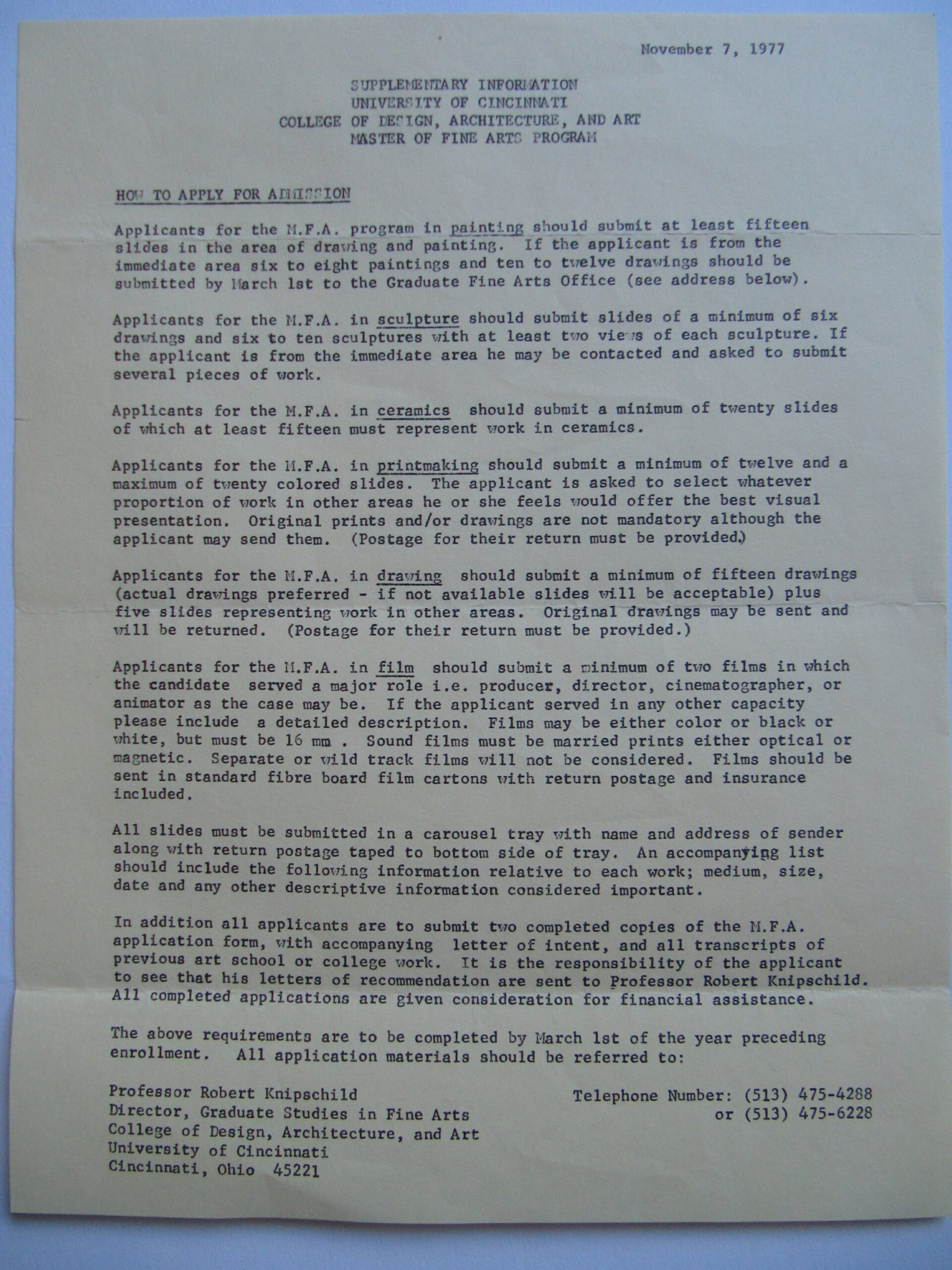 November 7, 1977

SUPPLEMENTARY INFORMATION
UNIVERSITY OF CINCINNATI
COLLEGE OF DESIGN, ARCHITECTURE, AND ART
MASTER OF FINE ARTS PROGRAM

HOW TO APPLY FOR ADMISSION

Applicants for the M.F.A. program in painting should submit at least fifteen slides in the area of drawing and painting. If the applicant is from the immediate area six to eight paintings and ten to twelve drawings should be submitted by March 1st to the Graduate Fine Arts Office (see address below).

Applicants for the M.F.A. in sculpture should submit slides of a minimum of six drawings and six to ten sculptures with at least two views of each sculpture. If the applicant is from the immediate area he may be contacted and asked to submit several pieces of work.

Applicants for the M.F.A. in ceramics should submit a minimum of twenty slides of which at least fifteen must represent work in ceramics.

Applicants for the M.F.A. in printmaking should submit a minimum of twelve and a maximum of twenty colored slides. The applicant is asked to select whatever proportion of work in other areas he or she feels would offer the best visual presentation. Original prints and/or drawings are not mandatory although the applicant may send them. (Postage for their return must be provided.)

Applicants for the M.F.A. in drawing should submit a minimum of fifteen drawings (actual drawings preferred - if not available slides will be acceptable) plus five slides representing work in other areas. Original drawings may be sent and will be returned. (Postage for their return must be provided.)

Applicants for the M.F.A. in film should submit a minimum of two films in which the candidate served a major role i.e. producer, director, cinematographer, or animator as the case may be. If the applicant served in any other capacity please include a detailed description. Films may be either color or black or white, but must be 16 mm . Sound films must be married prints either optical or magnetic. Separate or wild track films will not be considered. Films should be sent in standard fibre board film cartons with return postage and insurance included.

All slides must be submitted in a carousel tray with name and address of sender along with return postage taped to bottom side of tray. An accompanying list should include the following information relative to each work; medium, size, date and any other descriptive information considered important.

In addition all applicants are to submit two completed copies of the M.F.A. application form, with accompanying letter of intent, and all transcripts of previous art school or college work. It is the responsibility of the applicant to see that his letters of recommendation are sent to Professor Robert Knipschild. All completed applications are given consideration for financial assistance.

The above requirements are to be completed by March 1st of the year preceding enrollment. All application materials should be referred to:

Professor Robert Knipschild
Director, Graduate Studies in Fine Arts
College of Design, Architecture, and Art
University of Cincinnati
Cincinnati, Ohio 45221

Telephone Number: (513) 475-4288
or (513) 475-6228